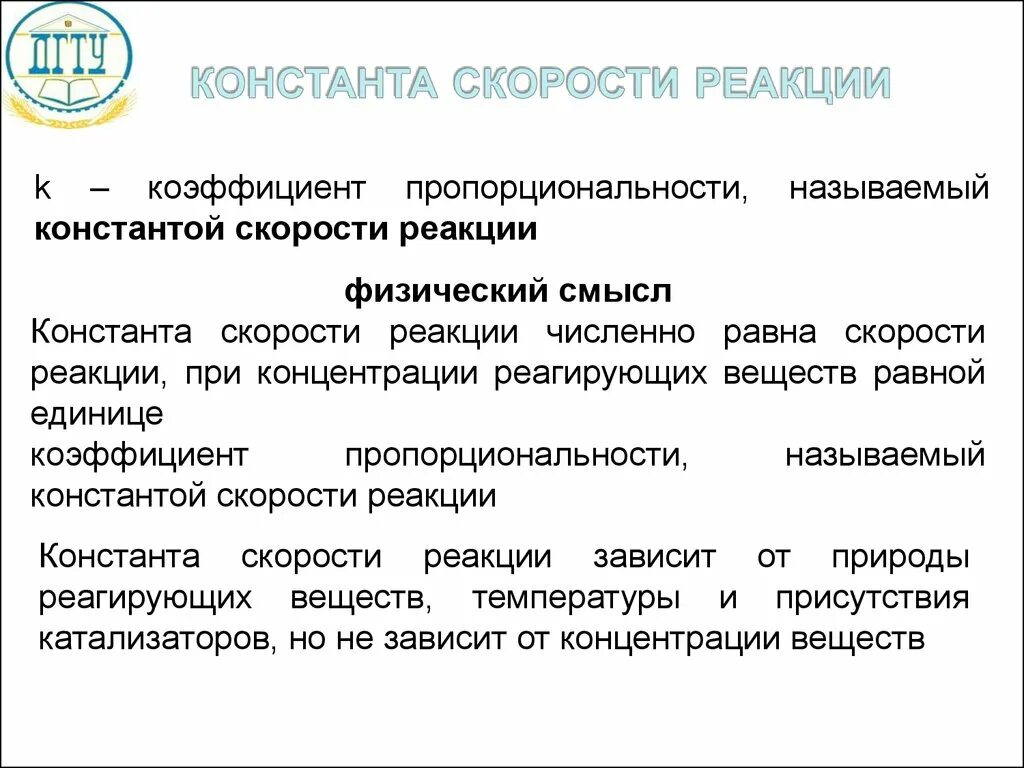 ДГТУ

КОНСТАНТА СКОРОСТИ РЕАКЦИИ

k – коэффициент пропорциональности, называемый константой скорости реакции

физический смысл

Константа скорости реакции численно равна скорости реакции, при концентрации реагирующих веществ равной единице
коэффициент пропорциональности, называемый константой скорости реакции

Константа скорости реакции зависит от природы реагирующих веществ, температуры и присутствия катализаторов, но не зависит от концентрации веществ